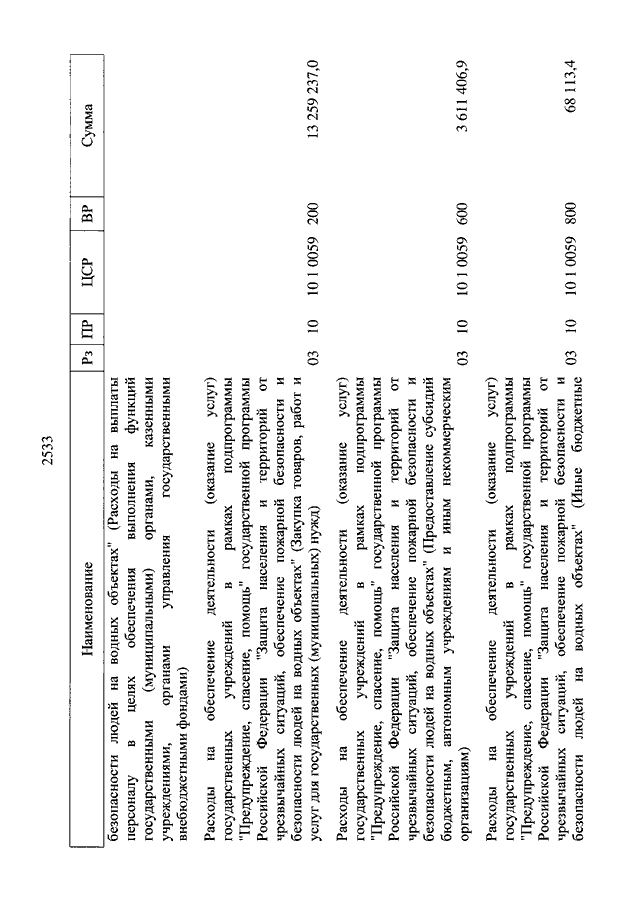 2533

| Наименование | Рз | ПР | ЦСР | ВР | Сумма |
|---|---|---|---|---|---|
| безопасности людей на водных объектах" (Расходы на выплаты персоналу в целях обеспечения выполнения функций государственными (муниципальными) органами, казенными учреждениями, органами управления государственными внебюджетными фондами) | | | | | |
| Расходы на обеспечение деятельности (оказание услуг) государственных учреждений в рамках подпрограммы "Предупреждение, спасение, помощь" государственной программы Российской Федерации "Защита населения и территорий от чрезвычайных ситуаций, обеспечение пожарной безопасности и безопасности людей на водных объектах" (Закупка товаров, работ и услуг для государственных (муниципальных) нужд) | 03 | 10 | 10 1 0059 | 200 | 13 259 237,0 |
| Расходы на обеспечение деятельности (оказание услуг) государственных учреждений в рамках подпрограммы "Предупреждение, спасение, помощь" государственной программы Российской Федерации "Защита населения и территорий от чрезвычайных ситуаций, обеспечение пожарной безопасности и безопасности людей на водных объектах" (Предоставление субсидий бюджетным, автономным учреждениям и иным некоммерческим организациям) | 03 | 10 | 10 1 0059 | 600 | 3 611 406,9 |
| Расходы на обеспечение деятельности (оказание услуг) государственных учреждений в рамках подпрограммы "Предупреждение, спасение, помощь" государственной программы Российской Федерации "Защита населения и территорий от чрезвычайных ситуаций, обеспечение пожарной безопасности и безопасности людей на водных объектах" (Иные бюджетные | 03 | 10 | 10 1 0059 | 800 | 68 113,4 |